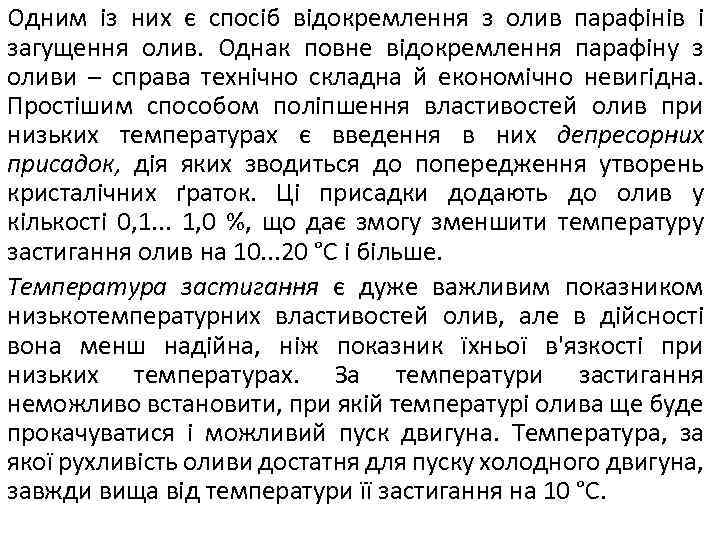 Одним із них є спосіб відокремлення з олив парафінів і загущення олив. Однак повне відокремлення парафіну з оливи – справа технічно складна й економічно невигідна. Простішим способом поліпшення властивостей олив при низьких температурах є введення в них депресорних присадок, дія яких зводиться до попередження утворень кристалічних ґраток. Ці присадки додають до олив у кількості 0,1... 1,0 %, що дає змогу зменшити температуру застигання олив на 10...20 °С і більше.

Температура застигання є дуже важливим показником низькотемпературних властивостей олив, але в дійсності вона менш надійна, ніж показник їхньої в'язкості при низьких температурах. За температури застигання неможливо встановити, при якій температурі олива ще буде прокачуватися і можливий пуск двигуна. Температура, за якої рухливість оливи достатня для пуску холодного двигуна, завжди вища від температури її застигання на 10 °С.